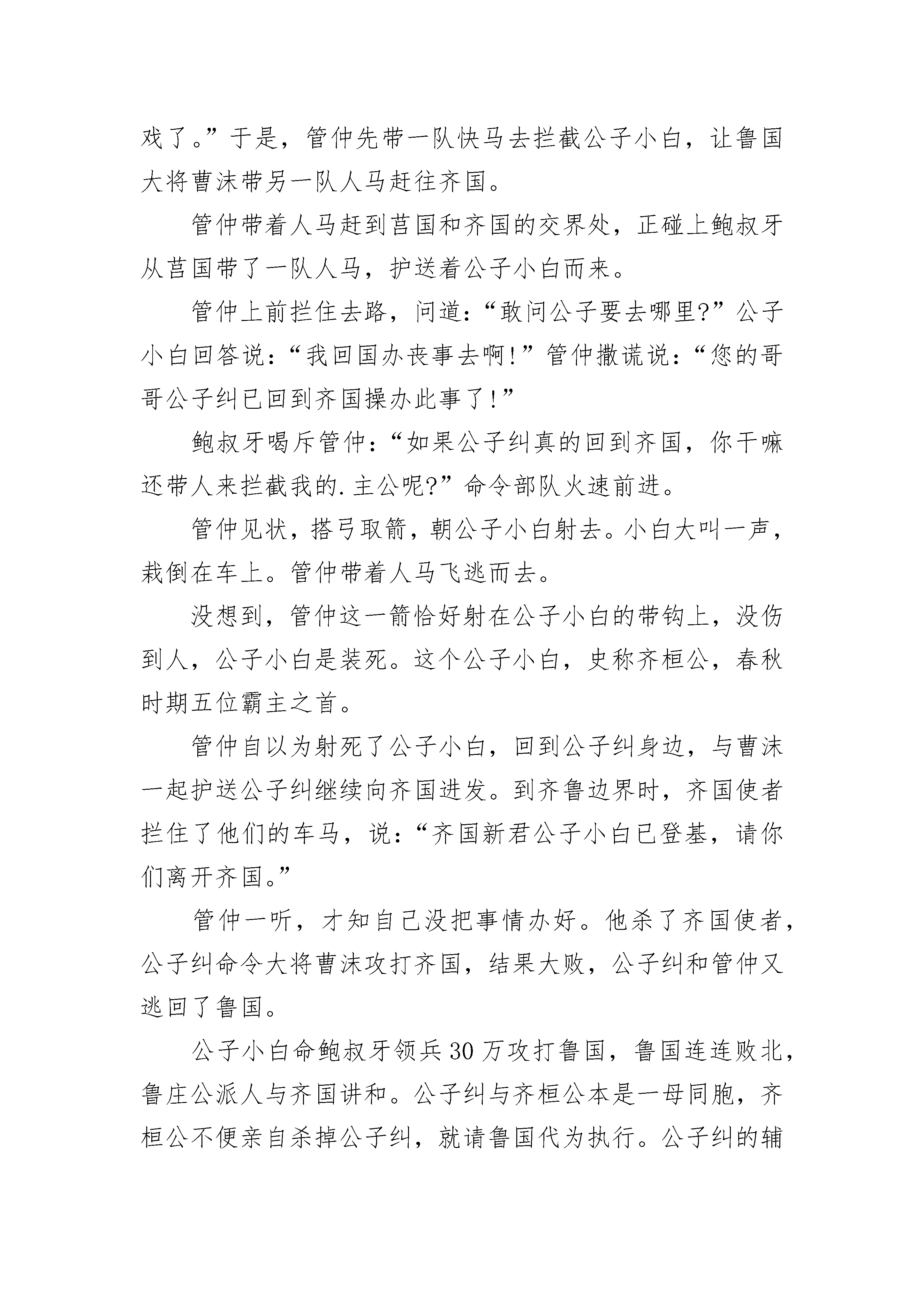 戏了。”于是，管仲先带一队快马去拦截公子小白，让鲁国大将曹沫带另一队人马赶往齐国。

管仲带着人马赶到莒国和齐国的交界处，正碰上鲍叔牙从莒国带了一队人马，护送着公子小白而来。

管仲上前拦住去路，问道：“敢问公子要去哪里?”公子小白回答说：“我回国办丧事去啊!”管仲撒谎说：“您的哥哥公子纠已回到齐国操办此事了!”

鲍叔牙喝斥管仲：“如果公子纠真的回到齐国，你干嘛还带人来拦截我的.主公呢?”命令部队火速前进。

管仲见状，搭弓取箭，朝公子小白射去。小白大叫一声，栽倒在车上。管仲带着人马飞逃而去。

没想到，管仲这一箭恰好射在公子小白的带钩上，没伤到人，公子小白是装死。这个公子小白，史称齐桓公，春秋时期五位霸主之首。

管仲自以为射死了公子小白，回到公子纠身边，与曹沫一起护送公子纠继续向齐国进发。到齐鲁边界时，齐国使者拦住了他们的车马，说：“齐国新君公子小白已登基，请你们离开齐国。”

管仲一听，才知自己没把事情办好。他杀了齐国使者，公子纠命令大将曹沫攻打齐国，结果大败，公子纠和管仲又逃回了鲁国。

公子小白命鲍叔牙领兵30万攻打鲁国，鲁国连连败北，鲁庄公派人与齐国讲和。公子纠与齐桓公本是一母同胞，齐桓公不便亲自杀掉公子纠，就请鲁国代为执行。公子纠的辅